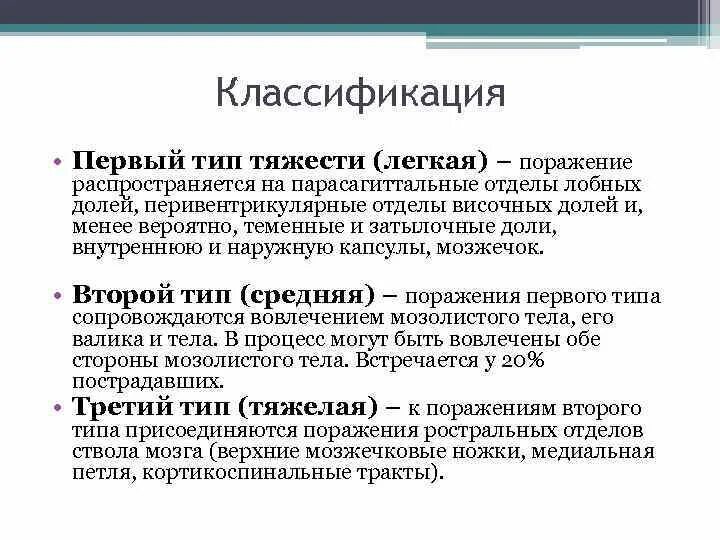 Классификация

• Первый тип тяжести (легкая) – поражение распространяется на парасагиттальные отделы лобных долей, перивентрикулярные отделы височных долей и, менее вероятно, теменные и затылочные доли, внутреннюю и наружную капсулы, мозжечок.

• Второй тип (средняя) – поражения первого типа сопровождаются вовлечением мозолистого тела, его валика и тела. В процесс могут быть вовлечены обе стороны мозолистого тела. Встречается у 20% пострадавших.

• Третий тип (тяжелая) – к поражениям второго типа присоединяются поражения ростральных отделов ствола мозга (верхние мозжечковые ножки, медиальная петля, кортикоспинальные тракты).